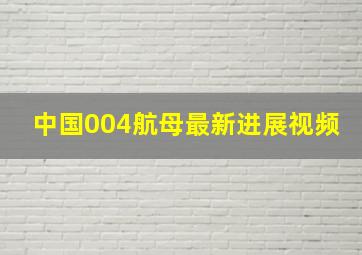 中国004航母最新进展视频